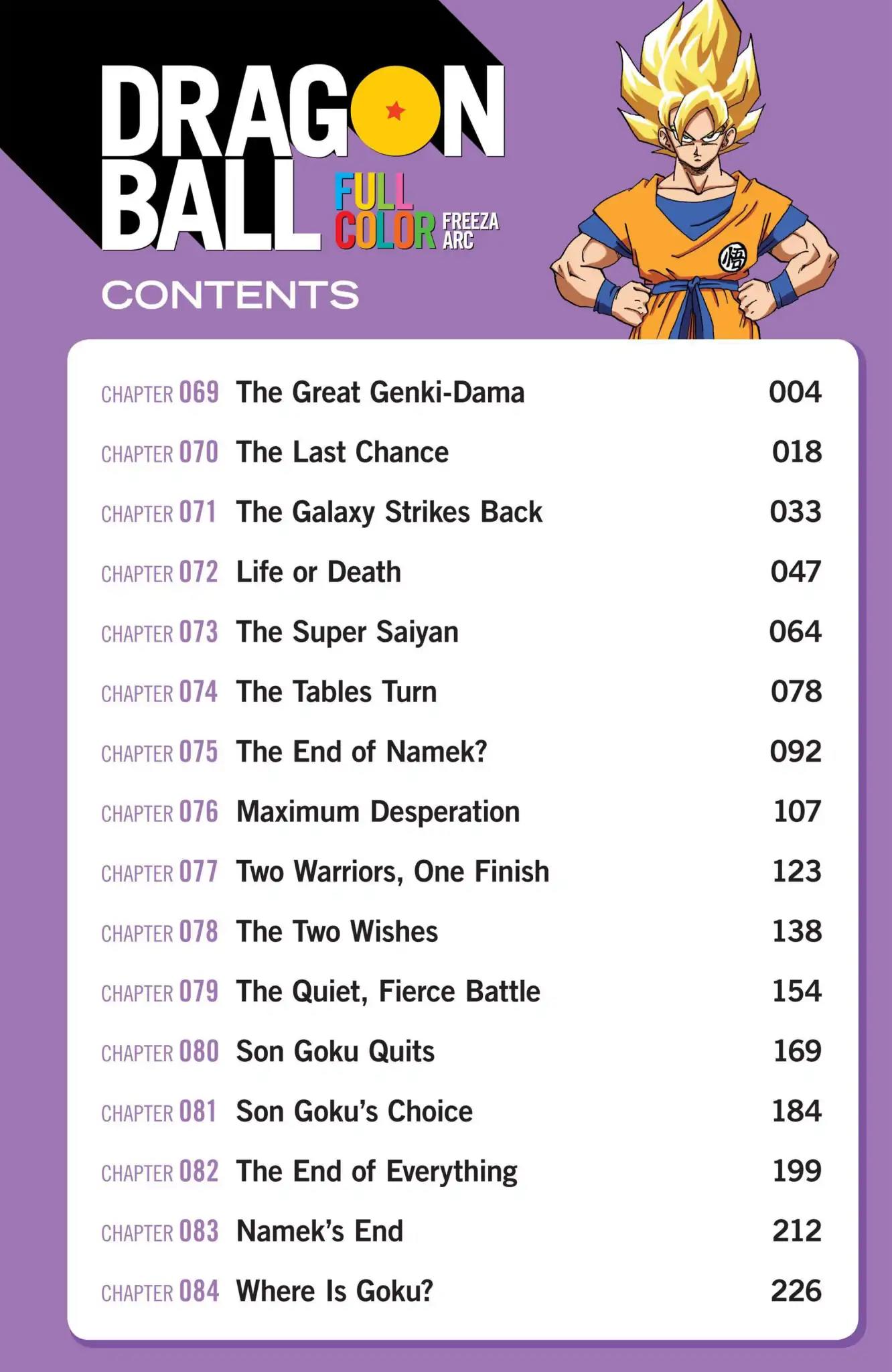 DRAGON BALL

FULL COLOR

FREEZA ARC

CONTENTS

CHAPTER 069 The Great Genki-Dama 004

CHAPTER 070 The Last Chance 018

CHAPTER 071 The Galaxy Strikes Back 033

CHAPTER 072 Life or Death 047

CHAPTER 073 The Super Saiyan 064

CHAPTER 074 The Tables Turn 078

CHAPTER 075 The End of Namek? 092

CHAPTER 076 Maximum Desperation 107

CHAPTER 077 Two Warriors, One Finish 123

CHAPTER 078 The Two Wishes 138

CHAPTER 079 The Quiet, Fierce Battle 154

CHAPTER 080 Son Goku Quits 169

CHAPTER 081 Son Goku's Choice 184

CHAPTER 082 The End of Everything 199

CHAPTER 083 Namek's End 212

CHAPTER 084 Where Is Goku? 226